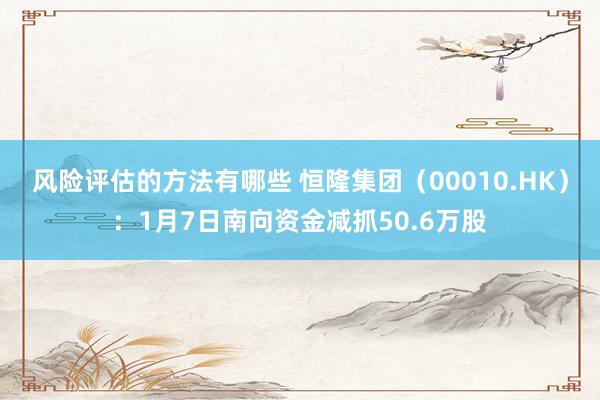 风险评估的方法有哪些 恒隆集团（00010.HK）：1月7日南向资金减抓50.6万股